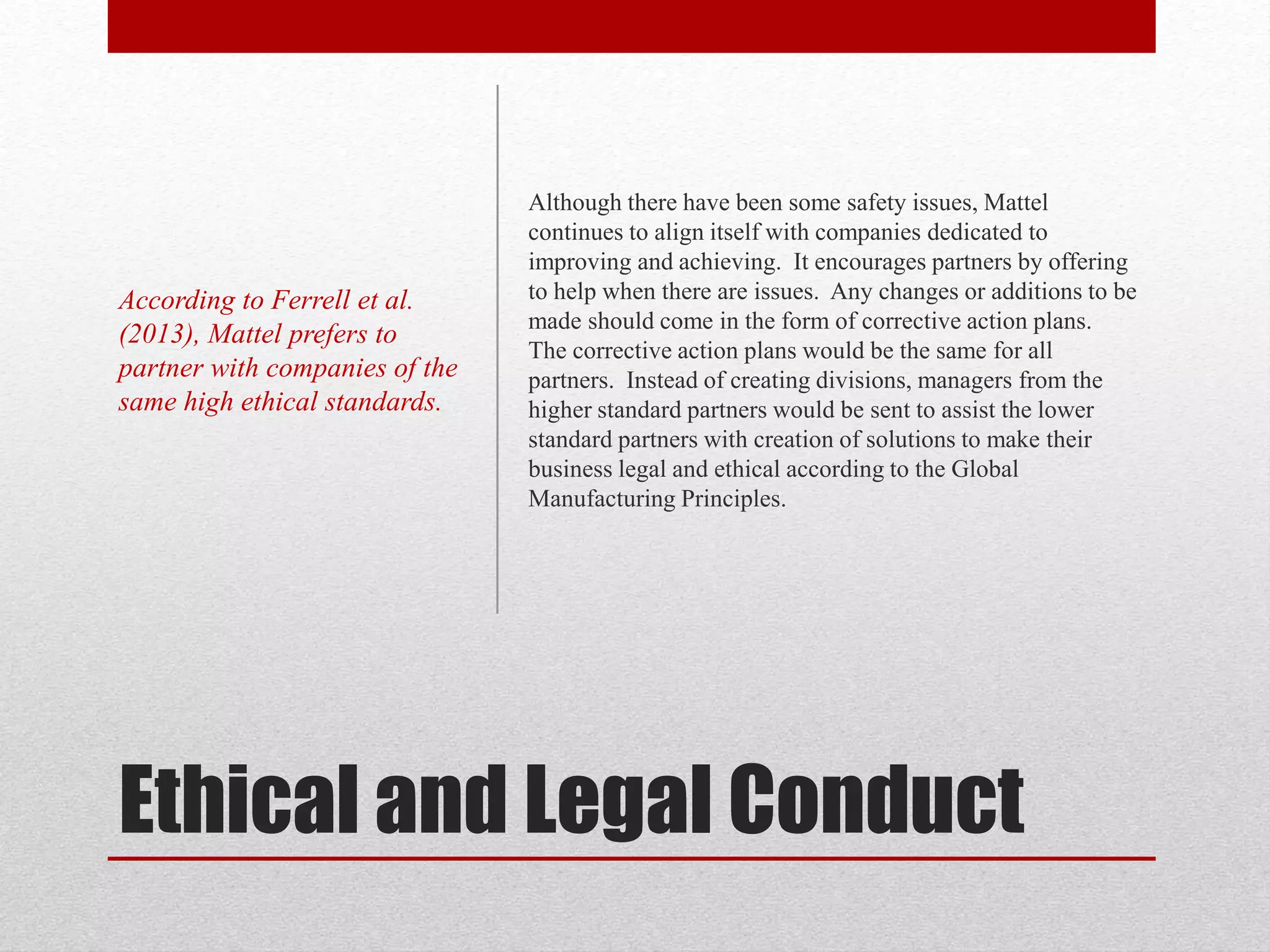 According to Ferrell et al. (2013), Mattel prefers to partner with companies of the same high ethical standards.

Although there have been some safety issues, Mattel continues to align itself with companies dedicated to improving and achieving.  It encourages partners by offering to help when there are issues.  Any changes or additions to be made should come in the form of corrective action plans.  The corrective action plans would be the same for all partners.  Instead of creating divisions, managers from the higher standard partners would be sent to assist the lower standard partners with creation of solutions to make their business legal and ethical according to the Global Manufacturing Principles.

Ethical and Legal Conduct